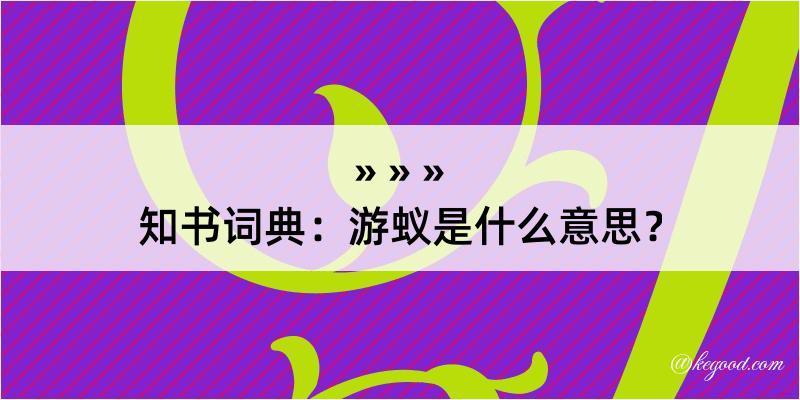 » » »
知书词典：游蚁是什么意思？

@kegood.com